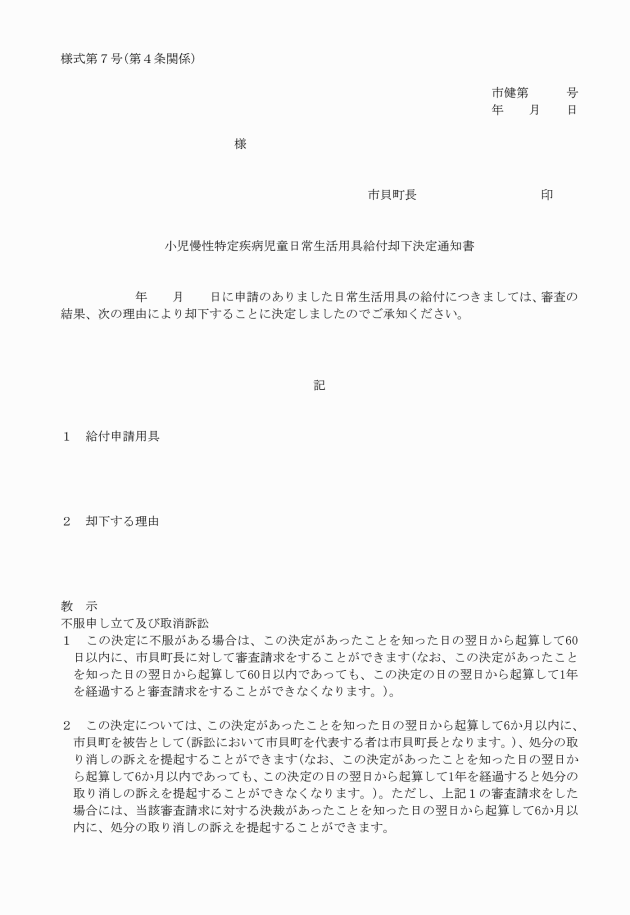 様式第７号(第４条関係)

市健第　　号
年　月　日

様

市貝町長　　　　印

小児慢性特定疾病児童日常生活用具給付却下決定通知書

年　月　日に申請のありました日常生活用具の給付につきましては、審査の結果、次の理由により却下することに決定しましたのでご承知ください。

記

１　給付申請用具

２　却下する理由

教　示
不服申し立て及び取消訴訟
１　この決定に不服がある場合は、この決定があったことを知った日の翌日から起算して60日以内に、市貝町長に対して審査請求をすることができます(なお、この決定があったことを知った日の翌日から起算して60日以内であっても、この決定の日の翌日から起算して1年を経過すると審査請求をすることができなくなります。)。

２　この決定については、この決定があったことを知った日の翌日から起算して6か月以内に、市貝町を被告として(訴訟において市貝町を代表する者は市貝町長となります。)、処分の取り消しの訴えを提起することができます(なお、この決定があったことを知った日の翌日から起算して6か月以内であっても、この決定の日の翌日から起算して1年を経過すると処分の取り消しの訴えを提起することができなくなります。)。ただし、上記１の審査請求をした場合には、当該審査請求に対する決裁があったことを知った日の翌日から起算して6か月以内に、処分の取り消しの訴えを提起することができます。